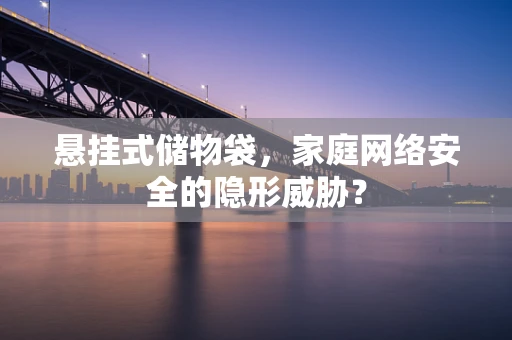 悬挂式储物袋，家庭网络安全的隐形威胁？